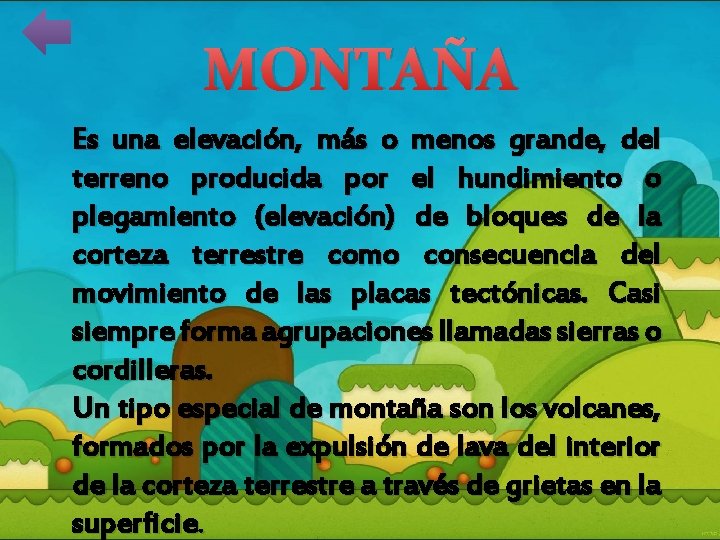 MONTAÑA

Es una elevación, más o menos grande, del terreno producida por el hundimiento o plegamiento (elevación) de bloques de la corteza terrestre como consecuencia del movimiento de las placas tectónicas. Casi siempre forma agrupaciones llamadas sierras o cordilleras.
Un tipo especial de montaña son los volcanes, formados por la expulsión de lava del interior de la corteza terrestre a través de grietas en la superficie.